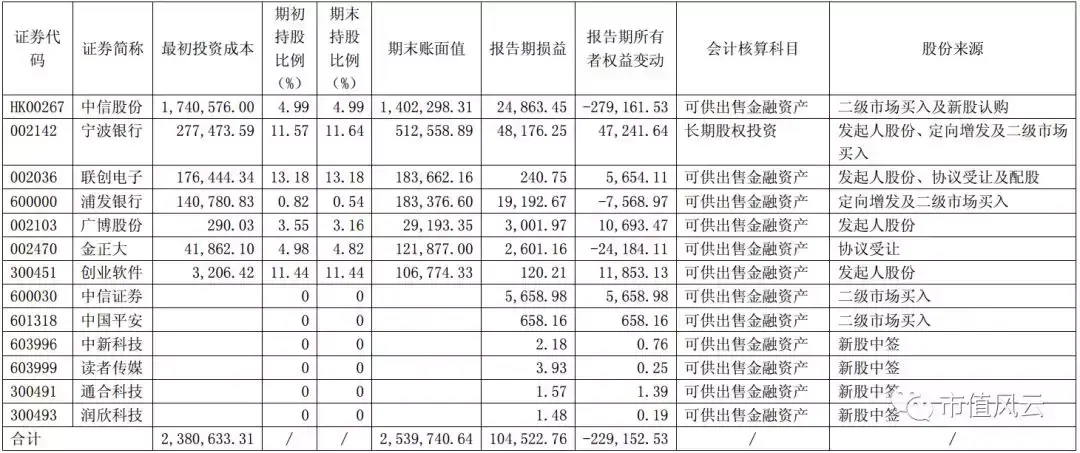 | 证券代码 | 证券简称 | 最初投资成本 | 期初持股比例（%） | 期末持股比例（%） | 期末账面值 | 报告期损益 | 报告期所有者权益变动 | 会计核算科目 | 股份来源 |
|---|---|---|---|---|---|---|---|---|---|
| HK00267 | 中信股份 | 1,740,576.00 | 4.99 | 4.99 | 1,402,298.31 | 24,863.45 | -279,161.53 | 可供出售金融资产 | 二级市场买入及新股认购 |
| 002142 | 宁波银行 | 277,473.59 | 11.57 | 11.64 | 512,558.89 | 48,176.25 | 47,241.64 | 长期股权投资 | 发起人股份、定向增发及二级市场买入 |
| 002036 | 联创电子 | 176,444.34 | 13.18 | 13.18 | 183,662.16 | 240.75 | 5,654.11 | 可供出售金融资产 | 发起人股份、协议受让及配股 |
| 600000 | 浦发银行 | 140,780.83 | 0.82 | 0.54 | 183,376.60 | 19,192.67 | -7,568.97 | 可供出售金融资产 | 定向增发及二级市场买入 |
| 002103 | 广博股份 | 290.03 | 3.55 | 3.16 | 29,193.35 | 3,001.97 | 10,693.47 | 可供出售金融资产 | 发起人股份 |
| 002470 | 金正大 | 41,862.10 | 4.98 | 4.82 | 121,877.00 | 2,601.16 | -24,184.11 | 可供出售金融资产 | 协议受让 |
| 300451 | 创业软件 | 3,206.42 | 11.44 | 11.44 | 106,774.33 | 120.21 | 11,853.13 | 可供出售金融资产 | 发起人股份 |
| 600030 | 中信证券 |  | 0 | 0 |  | 5,658.98 | 5,658.98 | 可供出售金融资产 | 二级市场买入 |
| 601318 | 中国平安 |  | 0 | 0 |  | 658.16 | 658.16 | 可供出售金融资产 | 二级市场买入 |
| 603996 | 中新科技 |  | 0 | 0 |  | 2.18 | 0.76 | 可供出售金融资产 | 新股中签 |
| 603999 | 读者传媒 |  | 0 | 0 |  | 3.93 | 0.25 | 可供出售金融资产 | 新股中签 |
| 300491 | 通合科技 |  | 0 | 0 |  | 1.57 | 1.39 | 可供出售金融资产 | 新股中签 |
| 300493 | 润欣科技 |  | 0 | 0 |  | 1.48 | 0.19 | 可供出售金融资产 | 新股中签 |
| 合计 |  | 2,380,633.31 | / | / | 2,539,740.64 | 104,522.76 | -229,152.53 | / | / |

市值风云